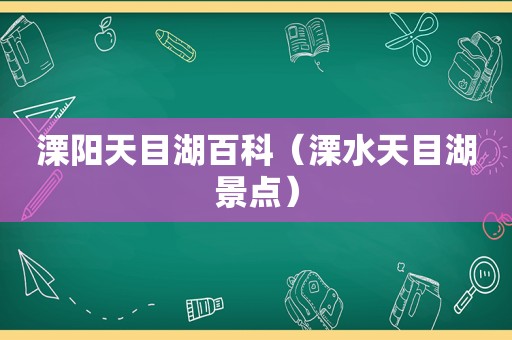 溧阳天目湖百科（溧水天目湖景点）